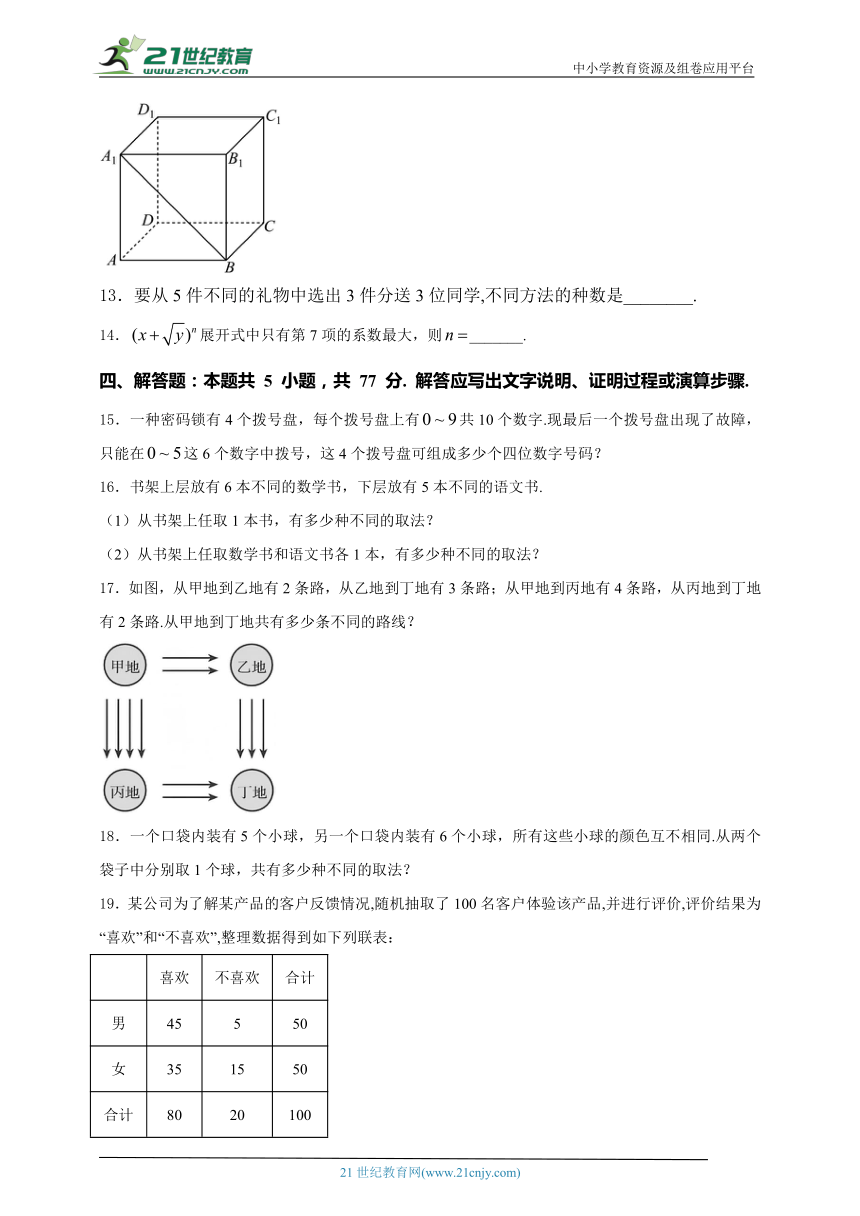 21世纪教育
www.21cnjy.com
中小学教育资源及组卷应用平台

$D_1$ $C_1$ $A_1$ $B_1$ $D$ $C$ $A$ $B$

13．要从 5 件不同的礼物中选出 3 件分送 3 位同学,不同方法的种数是________.

14．$(x+\sqrt{y})^n$ 展开式中只有第 7 项的系数最大，则 $n=$_______.

四、解答题：本题共 5 小题，共 77 分. 解答应写出文字说明、证明过程或演算步骤.

15．一种密码锁有 4 个拨号盘，每个拨号盘上有 $0\sim9$ 共 10 个数字.现最后一个拨号盘出现了故障，只能在 $0\sim5$ 这 6 个数字中拨号，这 4 个拨号盘可组成多少个四位数字号码？

16．书架上层放有 6 本不同的数学书，下层放有 5 本不同的语文书.

（1）从书架上任取 1 本书，有多少种不同的取法？

（2）从书架上任取数学书和语文书各 1 本，有多少种不同的取法？

17．如图，从甲地到乙地有 2 条路，从乙地到丁地有 3 条路；从甲地到丙地有 4 条路，从丙地到丁地有 2 条路.从甲地到丁地共有多少条不同的路线？

甲地 乙地 丙地 丁地

18．一个口袋内装有 5 个小球，另一个口袋内装有 6 个小球，所有这些小球的颜色互不相同.从两个袋子中分别取 1 个球，共有多少种不同的取法？

19．某公司为了解某产品的客户反馈情况,随机抽取了 100 名客户体验该产品,并进行评价,评价结果为“喜欢”和“不喜欢”,整理数据得到如下列联表：

| | 喜欢 | 不喜欢 | 合计 |
|---|---|---|---|
| 男 | 45 | 5 | 50 |
| 女 | 35 | 15 | 50 |
| 合计 | 80 | 20 | 100 |

21 世纪教育网(www.21cnjy.com)